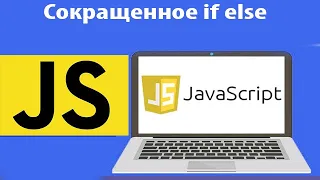 Сокращенное if else

JS

JS JavaScript